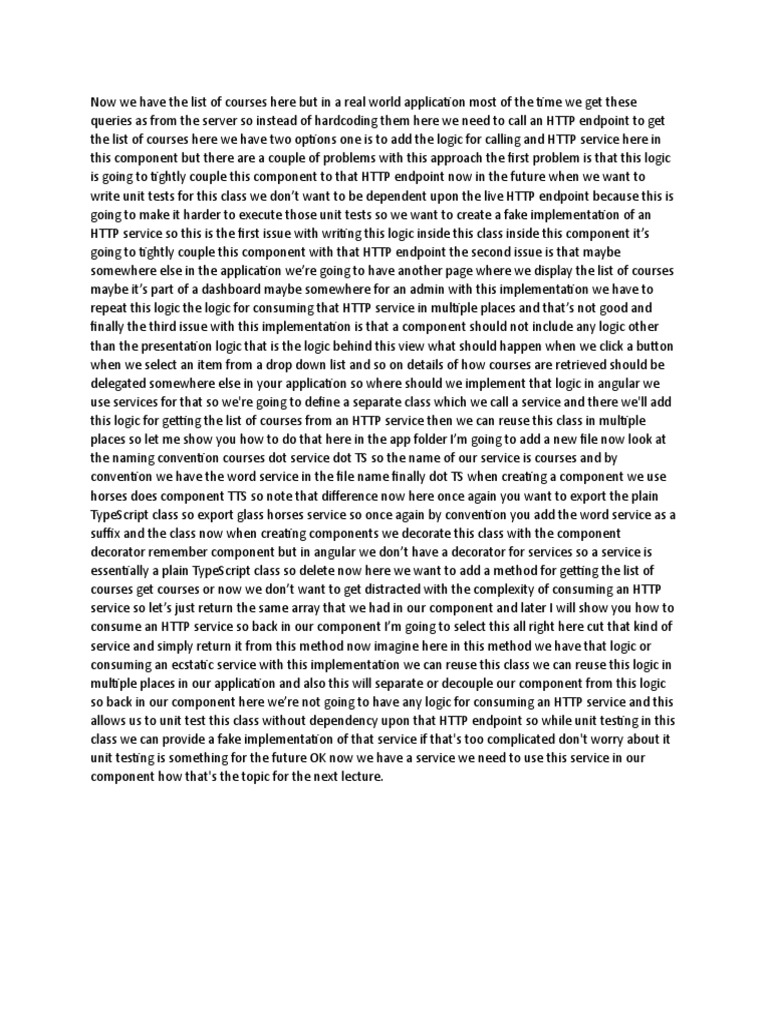 Now we have the list of courses here but in a real world application most of the time we get these queries as from the server so instead of hardcoding them here we need to call an HTTP endpoint to get the list of courses here we have two options one is to add the logic for calling and HTTP service here in this component but there are a couple of problems with this approach the first problem is that this logic is going to tightly couple this component to that HTTP endpoint now in the future when we want to write unit tests for this class we don't want to be dependent upon the live HTTP endpoint because this is going to make it harder to execute those unit tests so we want to create a fake implementation of an HTTP service so this is the first issue with writing this logic inside this class inside this component it's going to tightly couple this component with that HTTP endpoint the second issue is that maybe somewhere else in the application we're going to have another page where we display the list of courses maybe it's part of a dashboard maybe somewhere for an admin with this implementation we have to repeat this logic the logic for consuming that HTTP service in multiple places and that's not good and finally the third issue with this implementation is that a component should not include any logic other than the presentation logic that is the logic behind this view what should happen when we click a button when we select an item from a drop down list and so on details of how courses are retrieved should be delegated somewhere else in your application so where should we implement that logic in angular we use services for that so we're going to define a separate class which we call a service and there we'll add this logic for getting the list of courses from an HTTP service then we can reuse this class in multiple places so let me show you how to do that here in the app folder I'm going to add a new file now look at the naming convention courses dot service dot TS so the name of our service is courses and by convention we have the word service in the file name finally dot TS when creating a component we use horses does component TTS so note that difference now here once again you want to export the plain TypeScript class so export glass horses service so once again by convention you add the word service as a suffix and the class now when creating components we decorate this class with the component decorator remember component but in angular we don't have a decorator for services so a service is essentially a plain TypeScript class so delete now here we want to add a method for getting the list of courses get courses or now we don't want to get distracted with the complexity of consuming an HTTP service so let's just return the same array that we had in our component and later I will show you how to consume an HTTP service so back in our component I'm going to select this all right here cut that kind of service and simply return it from this method now imagine here in this method we have that logic or consuming an ecstatic service with this implementation we can reuse this class we can reuse this logic in multiple places in our application and also this will separate or decouple our component from this logic so back in our component here we're not going to have any logic for consuming an HTTP service and this allows us to unit test this class without dependency upon that HTTP endpoint so while unit testing in this class we can provide a fake implementation of that service if that's too complicated don't worry about it unit testing is something for the future OK now we have a service we need to use this service in our component how that's the topic for the next lecture.